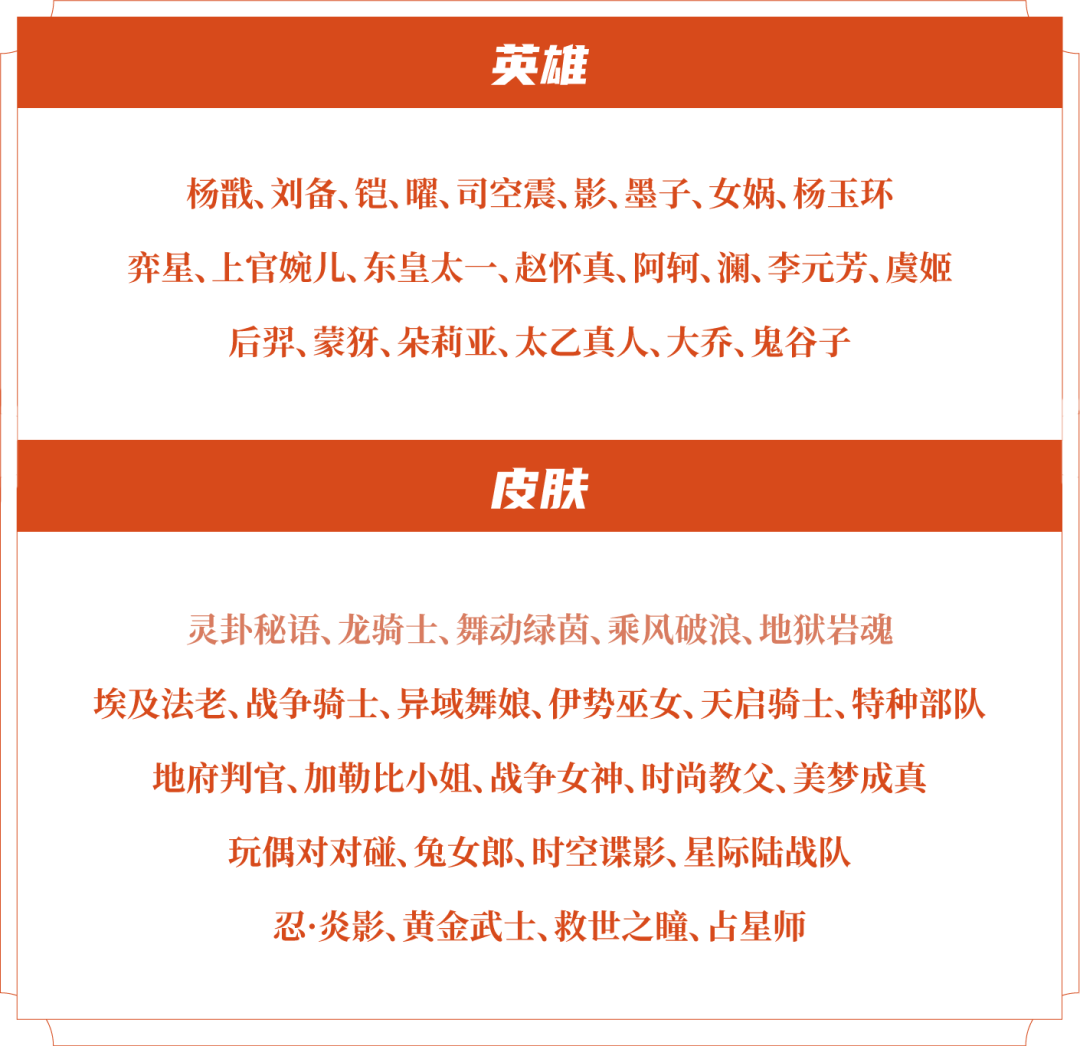 英雄

杨戬、刘备、铠、曜、司空震、影、墨子、女娲、杨玉环

弈星、上官婉儿、东皇太一、赵怀真、阿轲、澜、李元芳、虞姬

后羿、蒙犽、朵莉亚、太乙真人、大乔、鬼谷子

皮肤

灵卦秘语、龙骑士、舞动绿茵、乘风破浪、地狱岩魂

埃及法老、战争骑士、异域舞娘、伊势巫女、天启骑士、特种部队

地府判官、加勒比小姐、战争女神、时尚教父、美梦成真

玩偶对对碰、兔女郎、时空谍影、星际陆战队

忍·炎影、黄金武士、救世之瞳、占星师